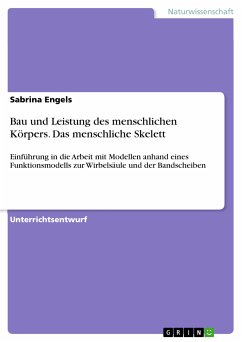 Naturwissenschaft

Sabrina Engels

Bau und Leistung des menschlichen Körpers. Das menschliche Skelett

Einführung in die Arbeit mit Modellen anhand eines Funktionsmodells zur Wirbelsäule und der Bandscheiben

Unterrichtsentwurf

GRIN